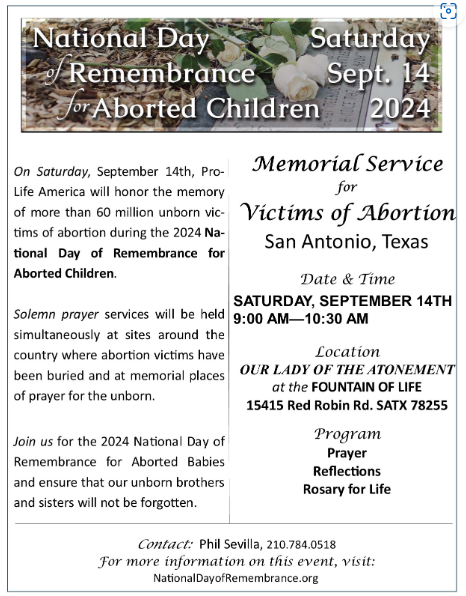 National Day of Remembrance for Aborted Children

Saturday Sept. 14 2024

On Saturday, September 14th, Pro-Life America will honor the memory of more than 60 million unborn victims of abortion during the 2024 National Day of Remembrance for Aborted Children.

Solemn prayer services will be held simultaneously at sites around the country where abortion victims have been buried and at memorial places of prayer for the unborn.

Join us for the 2024 National Day of Remembrance for Aborted Babies and ensure that our unborn brothers and sisters will not be forgotten.

Memorial Service for Victims of Abortion
San Antonio, Texas

Date & Time
SATURDAY, SEPTEMBER 14TH
9:00 AM—10:30 AM

Location
OUR LADY OF THE ATONEMENT
at the FOUNTAIN OF LIFE
15415 Red Robin Rd. SATX 78255

Program
Prayer
Reflections
Rosary for Life

Contact: Phil Sevilla, 210.784.0518
For more information on this event, visit:
NationalDayofRemembrance.org